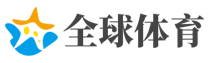 全球体育